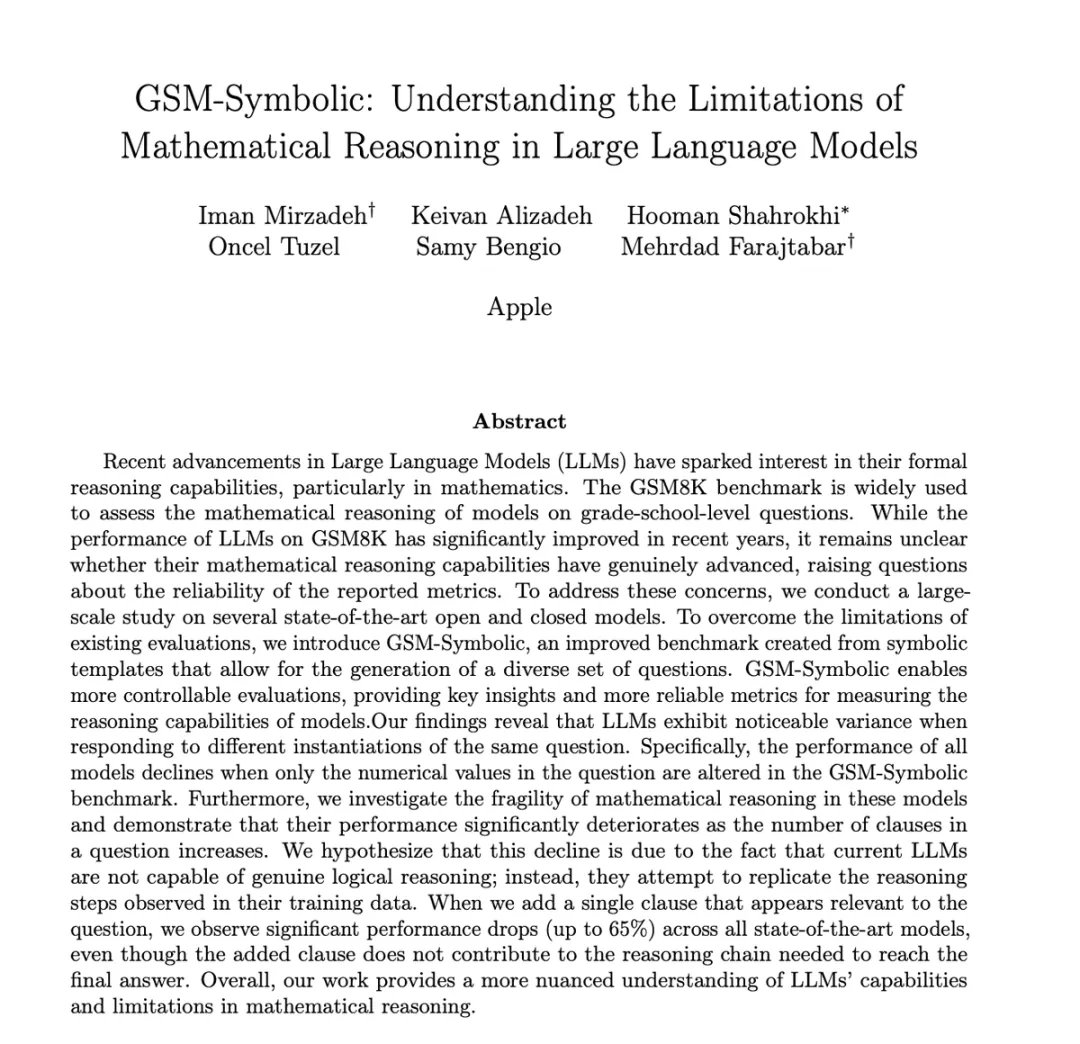 GSM-Symbolic: Understanding the Limitations of Mathematical Reasoning in Large Language Models

Iman Mirzadeh$^\dagger$ Keivan Alizadeh Hooman Shahrokhi$^*$
Oncel Tuzel Samy Bengio Mehrdad Farajtabar$^\dagger$

Apple

Abstract

Recent advancements in Large Language Models (LLMs) have sparked interest in their formal reasoning capabilities, particularly in mathematics. The GSM8K benchmark is widely used to assess the mathematical reasoning of models on grade-school-level questions. While the performance of LLMs on GSM8K has significantly improved in recent years, it remains unclear whether their mathematical reasoning capabilities have genuinely advanced, raising questions about the reliability of the reported metrics. To address these concerns, we conduct a large-scale study on several state-of-the-art open and closed models. To overcome the limitations of existing evaluations, we introduce GSM-Symbolic, an improved benchmark created from symbolic templates that allow for the generation of a diverse set of questions. GSM-Symbolic enables more controllable evaluations, providing key insights and more reliable metrics for measuring the reasoning capabilities of models.Our findings reveal that LLMs exhibit noticeable variance when responding to different instantiations of the same question. Specifically, the performance of all models declines when only the numerical values in the question are altered in the GSM-Symbolic benchmark. Furthermore, we investigate the fragility of mathematical reasoning in these models and demonstrate that their performance significantly deteriorates as the number of clauses in a question increases. We hypothesize that this decline is due to the fact that current LLMs are not capable of genuine logical reasoning; instead, they attempt to replicate the reasoning steps observed in their training data. When we add a single clause that appears relevant to the question, we observe significant performance drops (up to 65%) across all state-of-the-art models, even though the added clause does not contribute to the reasoning chain needed to reach the final answer. Overall, our work provides a more nuanced understanding of LLMs' capabilities and limitations in mathematical reasoning.